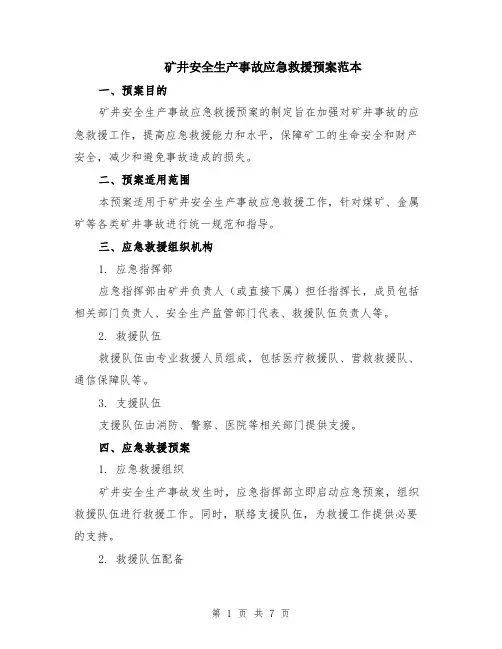 矿井安全生产事故应急救援预案范本

一、预案目的

矿井安全生产事故应急救援预案的制定旨在加强对矿井事故的应急救援工作，提高应急救援能力和水平，保障矿工的生命安全和财产安全，减少和避免事故造成的损失。

二、预案适用范围

本预案适用于矿井安全生产事故应急救援工作，针对煤矿、金属矿等各类矿井事故进行统一规范和指导。

三、应急救援组织机构

1. 应急指挥部

应急指挥部由矿井负责人（或直接下属）担任指挥长，成员包括相关部门负责人、安全生产监管部门代表、救援队伍负责人等。

2. 救援队伍

救援队伍由专业救援人员组成，包括医疗救援队、营救救援队、通信保障队等。

3. 支援队伍

支援队伍由消防、警察、医院等相关部门提供支援。

四、应急救援预案

1. 应急救援组织

矿井安全生产事故发生时，应急指挥部立即启动应急预案，组织救援队伍进行救援工作。同时，联络支援队伍，为救援工作提供必要的支持。

2. 救援队伍配备

第 1 页 共 7 页